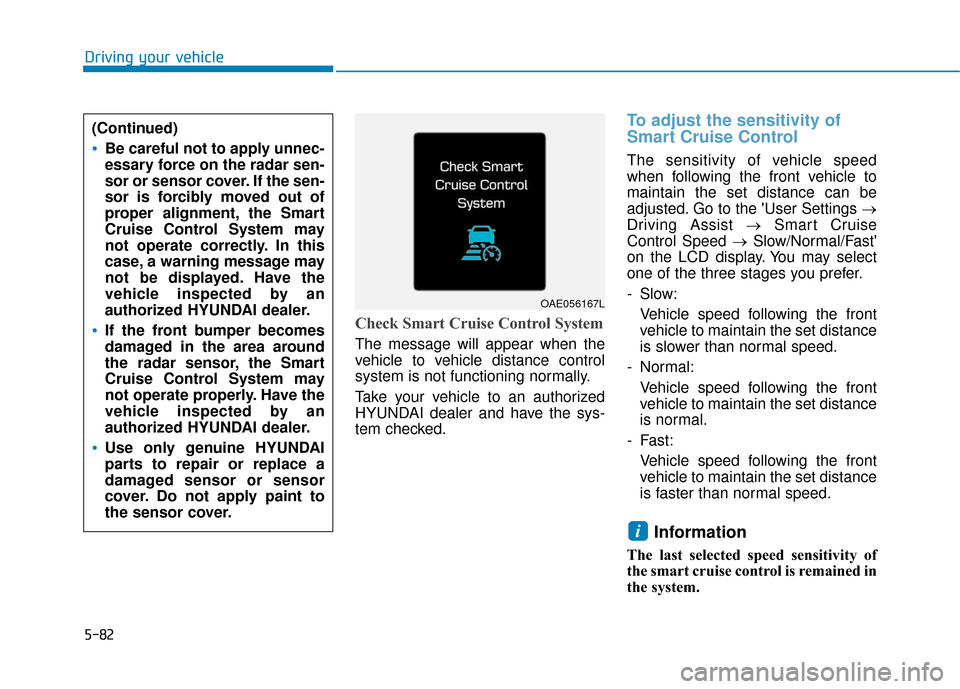 Driving your vehicle

(Continued)

• Be careful not to apply unnecessary force on the radar sensor or sensor cover. If the sensor is forcibly moved out of proper alignment, the Smart Cruise Control System may not operate correctly. In this case, a warning message may not be displayed. Have the vehicle inspected by an authorized HYUNDAI dealer.
• If the front bumper becomes damaged in the area around the radar sensor, the Smart Cruise Control System may not operate properly. Have the vehicle inspected by an authorized HYUNDAI dealer.
• Use only genuine HYUNDAI parts to repair or replace a damaged sensor or sensor cover. Do not apply paint to the sensor cover.

Check Smart Cruise Control System

OAE056167L

Check Smart Cruise Control System

The message will appear when the vehicle to vehicle distance control system is not functioning normally.

Take your vehicle to an authorized HYUNDAI dealer and have the system checked.

To adjust the sensitivity of Smart Cruise Control

The sensitivity of vehicle speed when following the front vehicle to maintain the set distance can be adjusted. Go to the 'User Settings → Driving Assist → Smart Cruise Control Speed → Slow/Normal/Fast' on the LCD display. You may select one of the three stages you prefer.

- Slow:
Vehicle speed following the front vehicle to maintain the set distance is slower than normal speed.
- Normal:
Vehicle speed following the front vehicle to maintain the set distance is normal.
- Fast:
Vehicle speed following the front vehicle to maintain the set distance is faster than normal speed.

i Information

The last selected speed sensitivity of the smart cruise control is remained in the system.

5-82

carmanualsonline.info